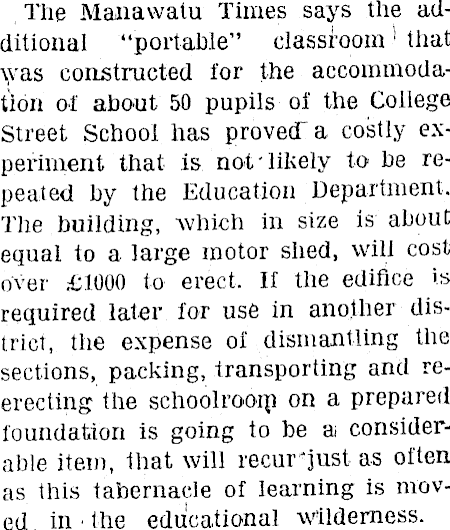 The Manawatu Times says the additional "portable" classroom that was constructed for the accommodation of about 50 pupils of the College Street School has proved a costly experiment that is not likely to be repeated by the Education Department. The building, which in size is about equal to a large motor shed, will cost over £1000 to erect. If the edifice is required later for use in another district, the expense of dismantling the sections, packing, transporting and re-erecting the schoolroom on a prepared foundation is going to be a considerable item, that will recur just as often as this tabernacle of learning is moved in the educational wilderness.